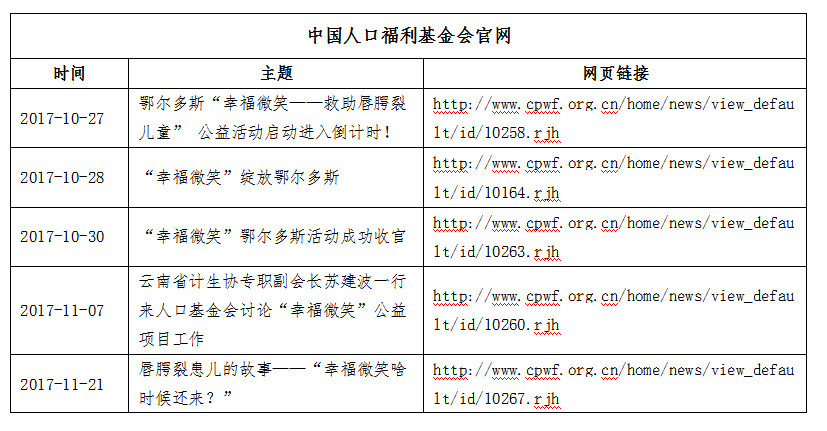 中国人口福利基金会官网

| 时间 | 主题 | 网页链接 |
|---|---|---|
| 2017-10-27 | 鄂尔多斯“幸福微笑——救助唇腭裂儿童” 公益活动启动进入倒计时！ | http://www.cpwf.org.cn/home/news/view_default/id/10258.rjh |
| 2017-10-28 | “幸福微笑”绽放鄂尔多斯 | http://www.cpwf.org.cn/home/news/view_default/id/10164.rjh |
| 2017-10-30 | “幸福微笑”鄂尔多斯活动成功收官 | http://www.cpwf.org.cn/home/news/view_default/id/10263.rjh |
| 2017-11-07 | 云南省计生协专职副会长苏建波一行来人口基金会讨论“幸福微笑”公益项目工作 | http://www.cpwf.org.cn/home/news/view_default/id/10260.rjh |
| 2017-11-21 | 唇腭裂患儿的故事——“幸福微笑啥时候还来？” | http://www.cpwf.org.cn/home/news/view_default/id/10267.rjh |